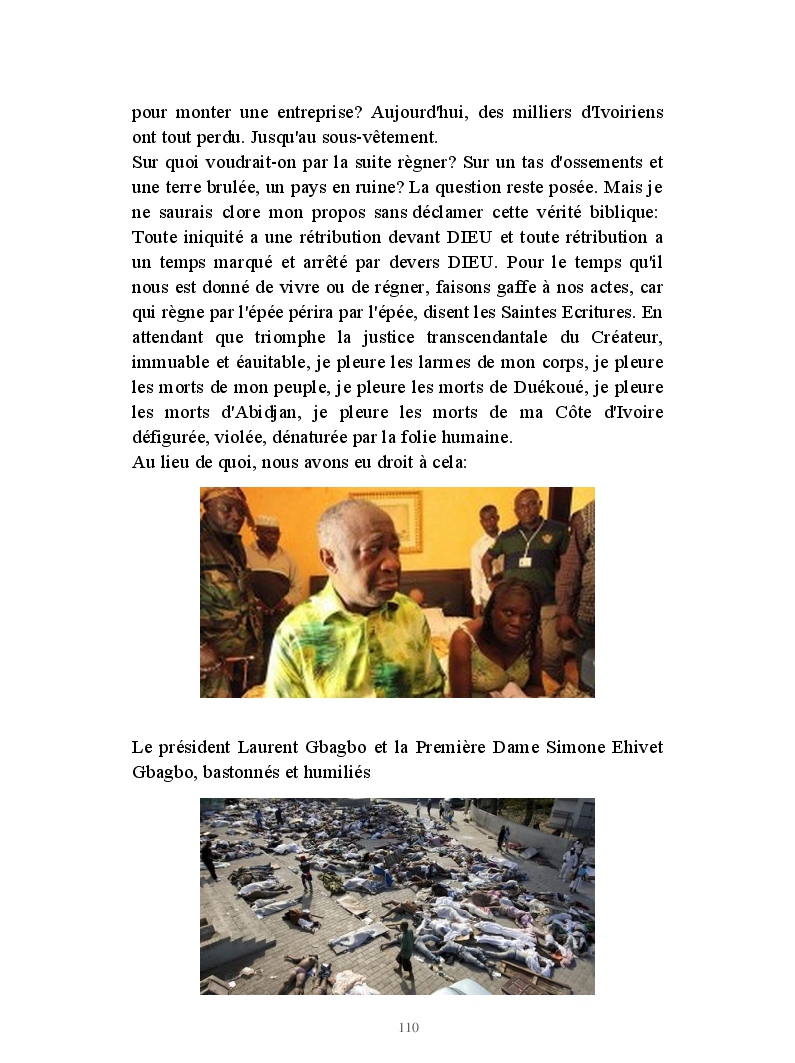 pour monter une entreprise? Aujourd'hui, des milliers d'Ivoiriens ont tout perdu. Jusqu'au sous-vêtement.
Sur quoi voudrait-on par la suite règner? Sur un tas d'ossements et une terre brulée, un pays en ruine? La question reste posée. Mais je ne saurais clore mon propos sans déclamer cette vérité biblique: Toute iniquité a une rétribution devant DIEU et toute rétribution a un temps marqué et arrêté par devers DIEU. Pour le temps qu'il nous est donné de vivre ou de régner, faisons gaffe à nos actes, car qui règne par l'épée périra par l'épée, disent les Saintes Ecritures. En attendant que triomphe la justice transcendantale du Créateur, immuable et éauitable, je pleure les larmes de mon corps, je pleure les morts de mon peuple, je pleure les morts de Duékoué, je pleure les morts d'Abidjan, je pleure les morts de ma Côte d'Ivoire défigurée, violée, dénaturée par la folie humaine.
Au lieu de quoi, nous avons eu droit à cela:

Le président Laurent Gbagbo et la Première Dame Simone Ehivet Gbagbo, bastonnés et humiliés

110